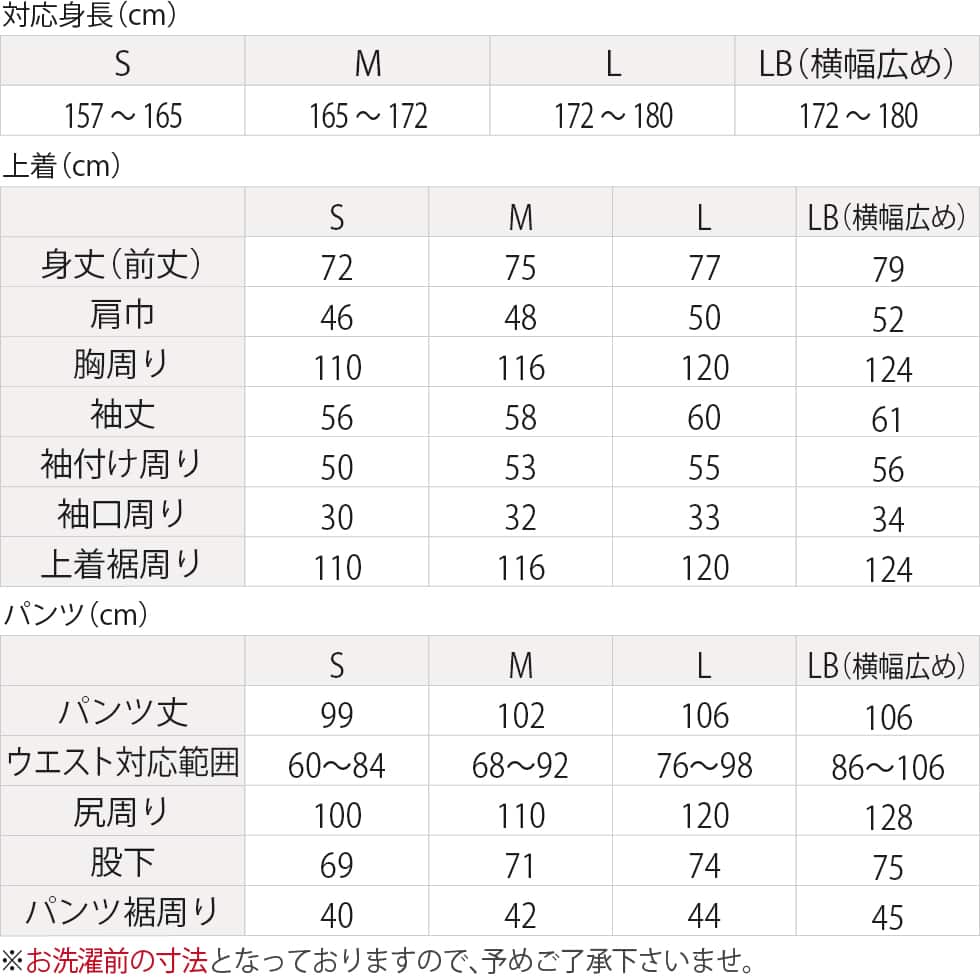 対応身長（cm）

| S | M | L | LB（横幅広め） |
|---|---|---|---|
| 157 ～ 165 | 165 ～ 172 | 172 ～ 180 | 172 ～ 180 |

上着（cm）

| | S | M | L | LB（横幅広め） |
|---|---|---|---|---|
| 身丈（前丈） | 72 | 75 | 77 | 79 |
| 肩巾 | 46 | 48 | 50 | 52 |
| 胸周り | 110 | 116 | 120 | 124 |
| 袖丈 | 56 | 58 | 60 | 61 |
| 袖付け周り | 50 | 53 | 55 | 56 |
| 袖口周り | 30 | 32 | 33 | 34 |
| 上着裾周り | 110 | 116 | 120 | 124 |

パンツ（cm）

| | S | M | L | LB（横幅広め） |
|---|---|---|---|---|
| パンツ丈 | 99 | 102 | 106 | 106 |
| ウエスト対応範囲 | 60～84 | 68～92 | 76～98 | 86～106 |
| 尻周り | 100 | 110 | 120 | 128 |
| 股下 | 69 | 71 | 74 | 75 |
| パンツ裾周り | 40 | 42 | 44 | 45 |

※お洗濯前の寸法となっておりますので、予めご了承下さいませ。